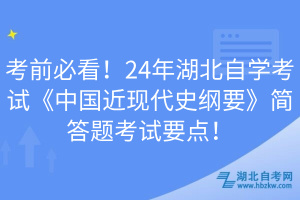 考前必看！24年湖北自学考试《中国近现代史纲要》简答题考试要点！

湖北自考网
www.hbzkw.com